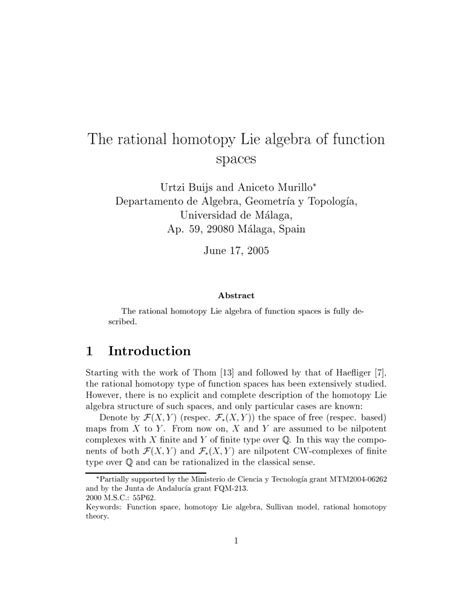 The rational homotopy Lie algebra of function spaces

Urtzi Buijs and Aniceto Murillo*
Departamento de Algebra, Geometría y Topología,
Universidad de Málaga,
Ap. 59, 29080 Málaga, Spain

June 17, 2005

Abstract

The rational homotopy Lie algebra of function spaces is fully described.

1 Introduction

Starting with the work of Thom [13] and followed by that of Haefliger [7], the rational homotopy type of function spaces has been extensively studied. However, there is no explicit and complete description of the homotopy Lie algebra structure of such spaces, and only particular cases are known:

Denote by $\mathcal{F}(X,Y)$ (respec. $\mathcal{F}_*(X,Y)$) the space of free (respec. based) maps from $X$ to $Y$. From now on, $X$ and $Y$ are assumed to be nilpotent complexes with $X$ finite and $Y$ of finite type over $\mathbb{Q}$. In this way the components of both $\mathcal{F}(X,Y)$ and $\mathcal{F}_*(X,Y)$ are nilpotent CW-complexes of finite type over $\mathbb{Q}$ and can be rationalized in the classical sense.

*Partially supported by the Ministerio de Ciencia y Tecnología grant MTM2004-06262 and by the Junta de Andalucía grant FQM-213.
2000 M.S.C.: 55P62.
Keywords: Function space, homotopy Lie algebra, Sullivan model, rational homotopy theory.

1